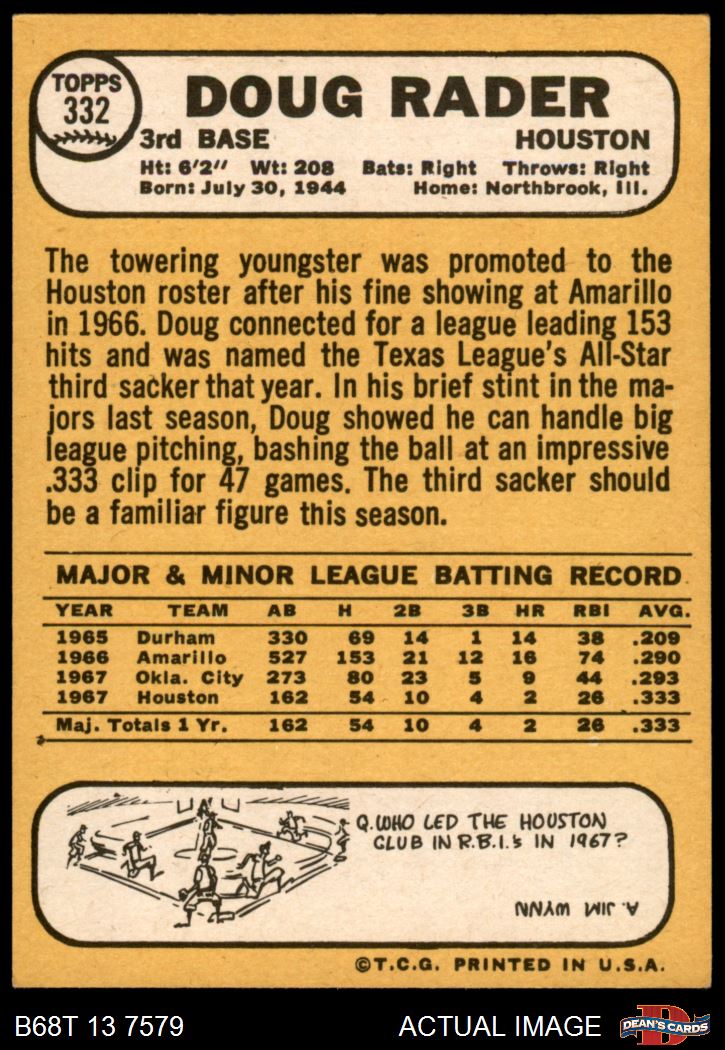 TOPPS
332

DOUG RADER

3rd BASE
HOUSTON

Ht: 6'2" Wt: 208 Bats: Right Throws: Right
Born: July 30, 1944 Home: Northbrook, Ill.

The towering youngster was promoted to the Houston roster after his fine showing at Amarillo in 1966. Doug connected for a league leading 153 hits and was named the Texas League's All-Star third sacker that year. In his brief stint in the majors last season, Doug showed he can handle big league pitching, bashing the ball at an impressive .333 clip for 47 games. The third sacker should be a familiar figure this season.

MAJOR & MINOR LEAGUE BATTING RECORD

| YEAR | TEAM | AB | H | 2B | 3B | HR | RBI | AVG. |
|---|---|---|---|---|---|---|---|---|
| 1965 | Durham | 330 | 69 | 14 | 1 | 14 | 38 | .209 |
| 1966 | Amarillo | 527 | 153 | 21 | 12 | 16 | 74 | .290 |
| 1967 | Okla. City | 273 | 80 | 23 | 5 | 9 | 44 | .293 |
| 1967 | Houston | 162 | 54 | 10 | 4 | 2 | 26 | .333 |
| Maj. Totals 1 Yr. | | 162 | 54 | 10 | 4 | 2 | 26 | .333 |

Q. WHO LED THE HOUSTON CLUB IN R.B.I.'s IN 1967?

A. JIM WYNN

©T.C.G. PRINTED IN U.S.A.

B68T 13 7579
ACTUAL IMAGE
DEAN'S CARDS